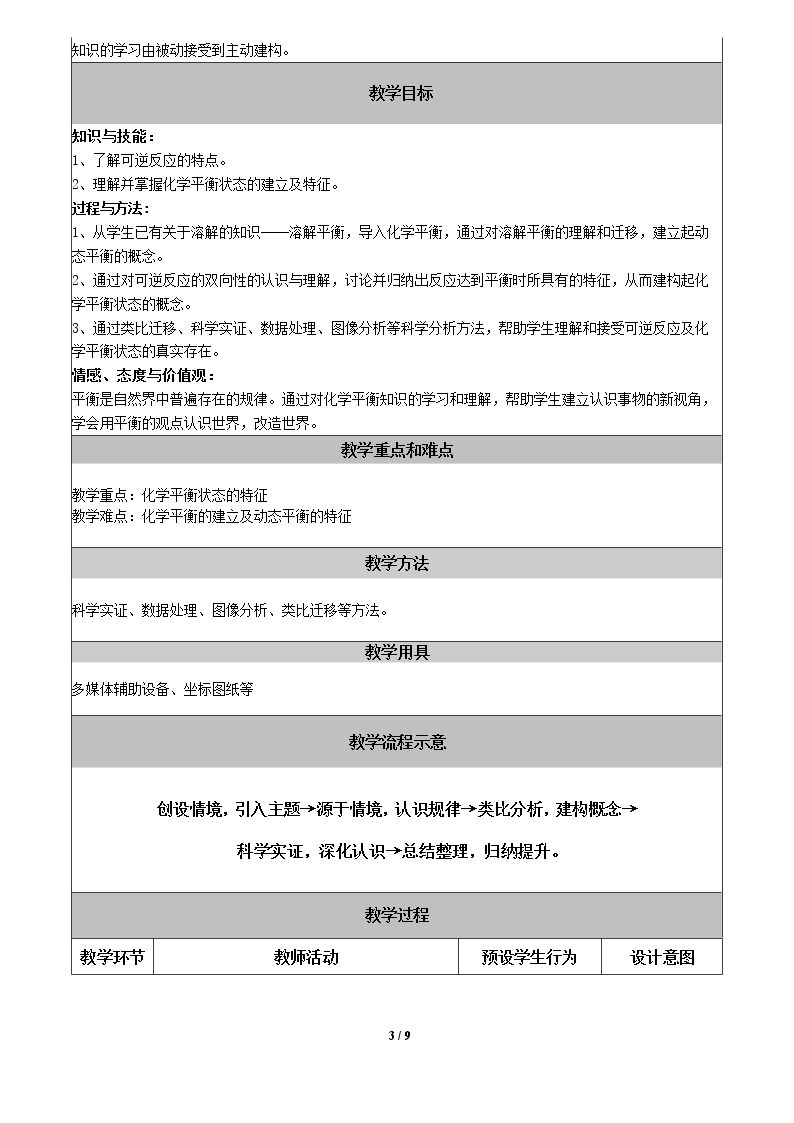 知识的学习由被动接受到主动建构。

教学目标

知识与技能：
1、了解可逆反应的特点。
2、理解并掌握化学平衡状态的建立及特征。
过程与方法：
1、从学生已有关于溶解的知识——溶解平衡，导入化学平衡，通过对溶解平衡的理解和迁移，建立起动态平衡的概念。
2、通过对可逆反应的双向性的认识与理解，讨论并归纳出反应达到平衡时所具有的特征，从而建构起化学平衡状态的概念。
3、通过类比迁移、科学实证、数据处理、图像分析等科学分析方法，帮助学生理解和接受可逆反应及化学平衡状态的真实存在。
情感、态度与价值观：
平衡是自然界中普遍存在的规律。通过对化学平衡知识的学习和理解，帮助学生建立认识事物的新视角，学会用平衡的观点认识世界，改造世界。

教学重点和难点

教学重点：化学平衡状态的特征
教学难点：化学平衡的建立及动态平衡的特征

教学方法

科学实证、数据处理、图像分析、类比迁移等方法。

教学用具

多媒体辅助设备、坐标图纸等

教学流程示意

创设情境，引入主题→源于情境，认识规律→类比分析，建构概念→

科学实证，深化认识→总结整理，归纳提升。

教学过程

| 教学环节 | 教师活动 | 预设学生行为 | 设计意图 |
|---|---|---|---|

3 / 9